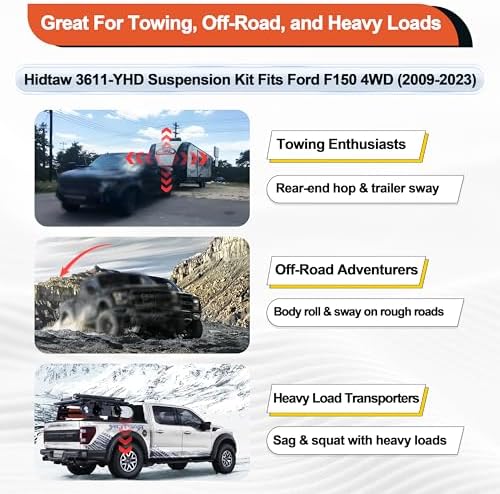 Great For Towing, Off-Road, and Heavy Loads

Hidtaw 3611-YHD Suspension Kit Fits Ford F150 4WD (2009-2023)

Towing Enthusiasts

Rear-end hop & trailer sway

Off-Road Adventurers

Body roll & sway on rough roads

Heavy Load Transporters

Sag & squat with heavy loads